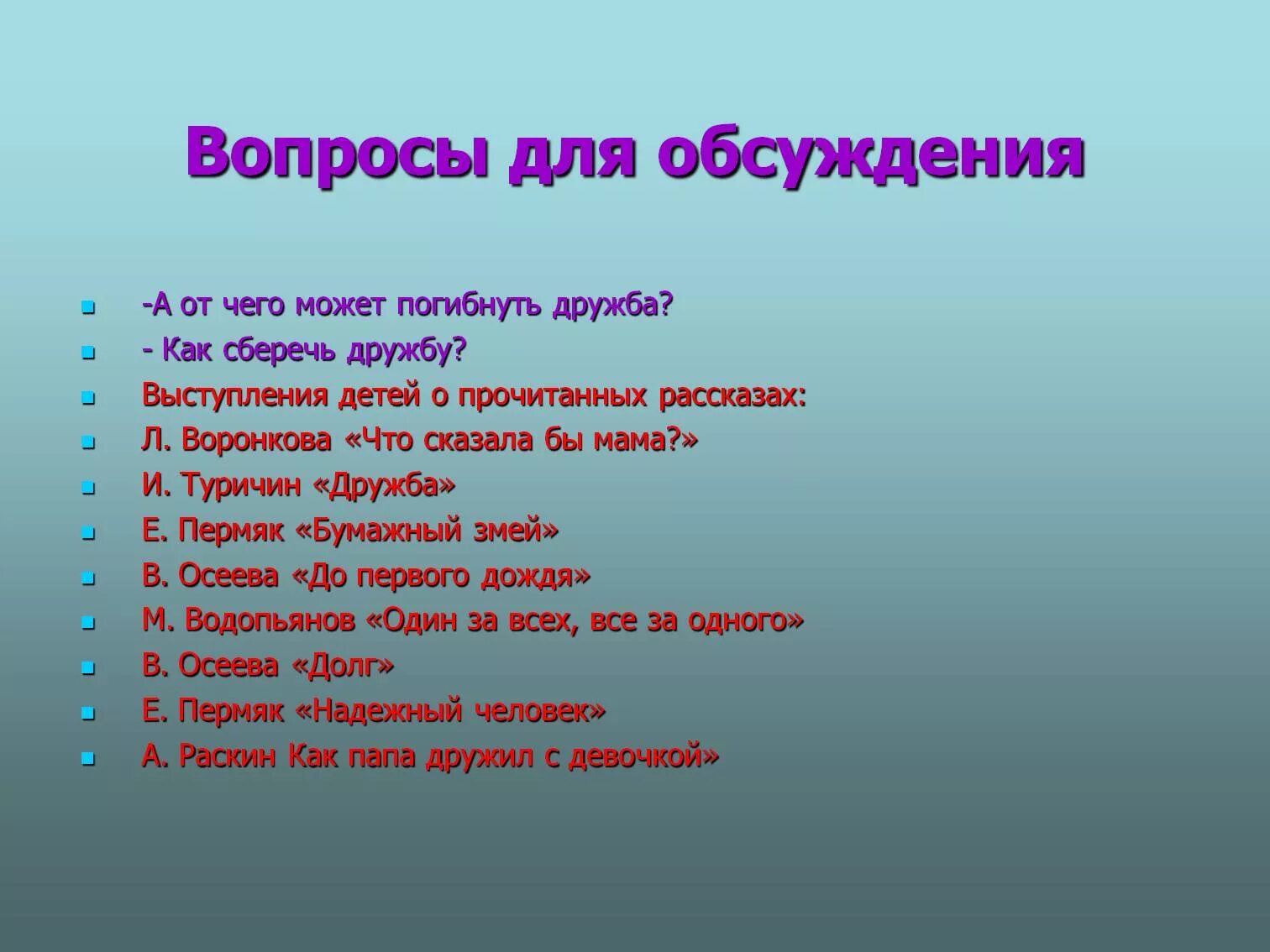 Вопросы для обсуждения

- -А от чего может погибнуть дружба?
- - Как сберечь дружбу?
- Выступления детей о прочитанных рассказах:
- Л. Воронкова «Что сказала бы мама?»
- И. Туричин «Дружба»
- Е. Пермяк «Бумажный змей»
- В. Осеева «До первого дождя»
- М. Водопьянов «Один за всех, все за одного»
- В. Осеева «Долг»
- Е. Пермяк «Надежный человек»
- А. Раскин Как папа дружил с девочкой»